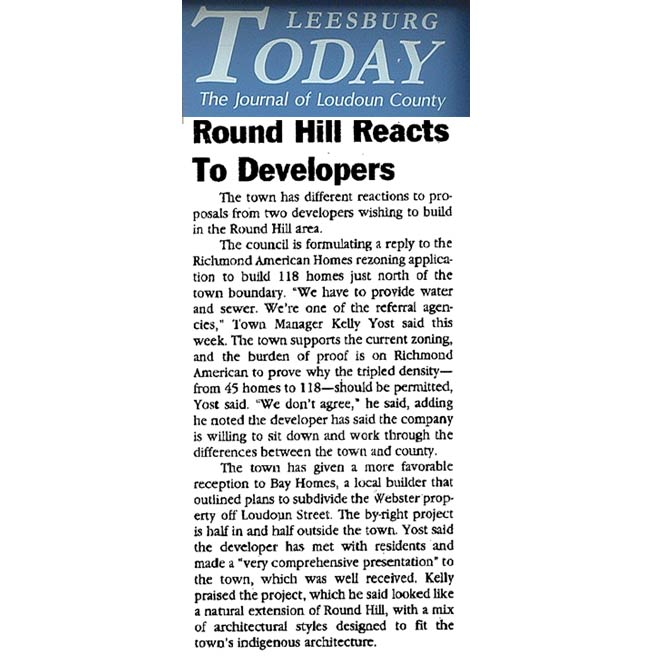 LEESBURG TODAY
The Journal of Loudoun County

Round Hill Reacts To Developers

The town has different reactions to proposals from two developers wishing to build in the Round Hill area.

The council is formulating a reply to the Richmond American Homes rezoning application to build 118 homes just north of the town boundary. "We have to provide water and sewer. We're one of the referral agencies," Town Manager Kelly Yost said this week. The town supports the current zoning, and the burden of proof is on Richmond American to prove why the tripled density—from 45 homes to 118—should be permitted, Yost said. "We don't agree," he said, adding he noted the developer has said the company is willing to sit down and work through the differences between the town and county.

The town has given a more favorable reception to Bay Homes, a local builder that outlined plans to subdivide the Webster property off Loudoun Street. The by-right project is half in and half outside the town. Yost said the developer has met with residents and made a "very comprehensive presentation" to the town, which was well received. Kelly praised the project, which he said looked like a natural extension of Round Hill, with a mix of architectural styles designed to fit the town's indigenous architecture.